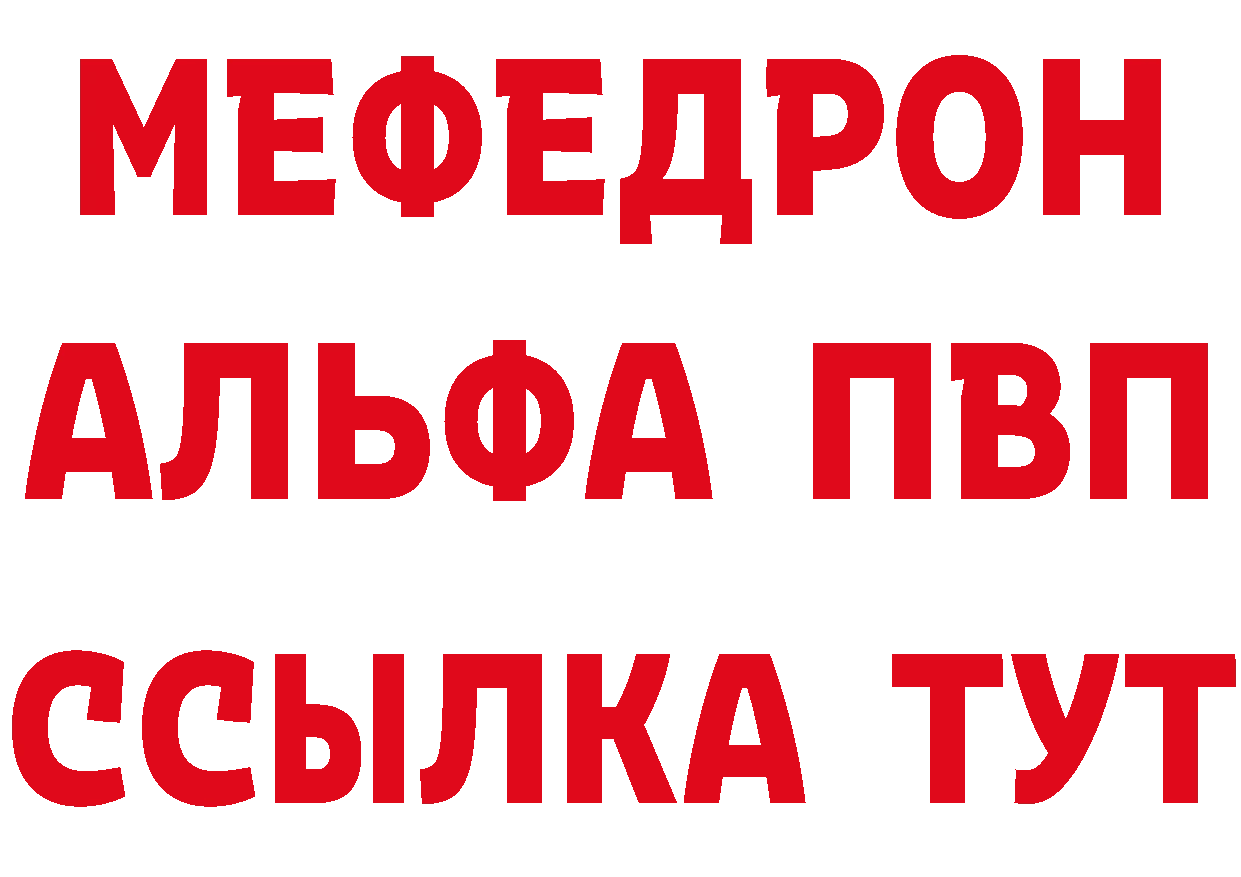 МЕФЕДРОН
АЛЬФА ПВП
ССЫЛКА ТУТ